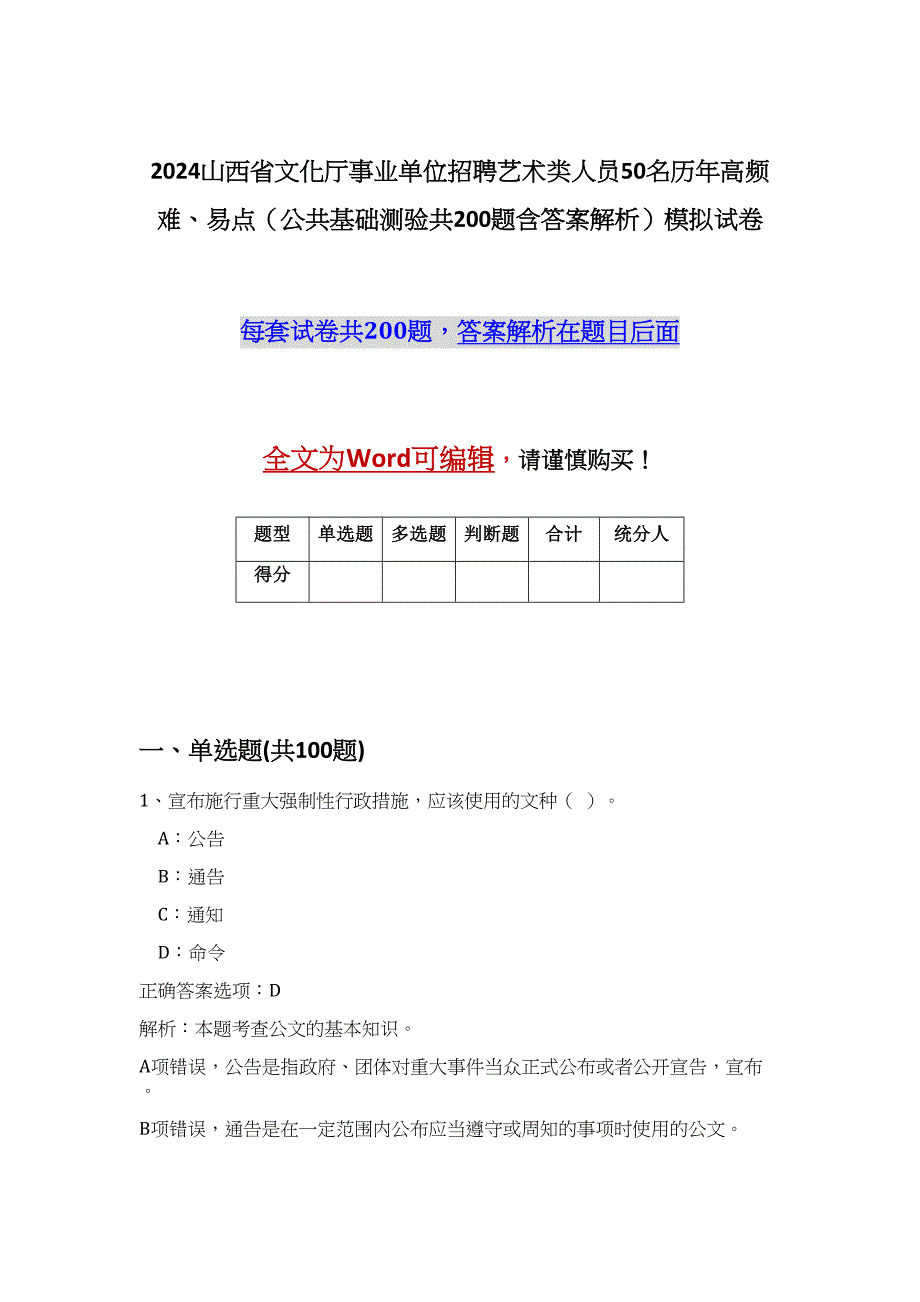 2024山西省文化厅事业单位招聘艺术类人员50名历年高频难、易点（公共基础测验共200题含答案解析）模拟试卷

每套试卷共200题，答案解析在题目后面

全文为Word可编辑，请谨慎购买！

| 题型 | 单选题 | 多选题 | 判断题 | 合计 | 统分人 |
|---|---|---|---|---|---|
| 得分 |  |  |  |  |  |

一、单选题(共100题)

1、宣布施行重大强制性行政措施，应该使用的文种（ ）。

A：公告

B：通告

C：通知

D：命令

正确答案选项：D

解析：本题考查公文的基本知识。

A项错误，公告是指政府、团体对重大事件当众正式公布或者公开宣告，宣布。

B项错误，通告是在一定范围内公布应当遵守或周知的事项时使用的公文。